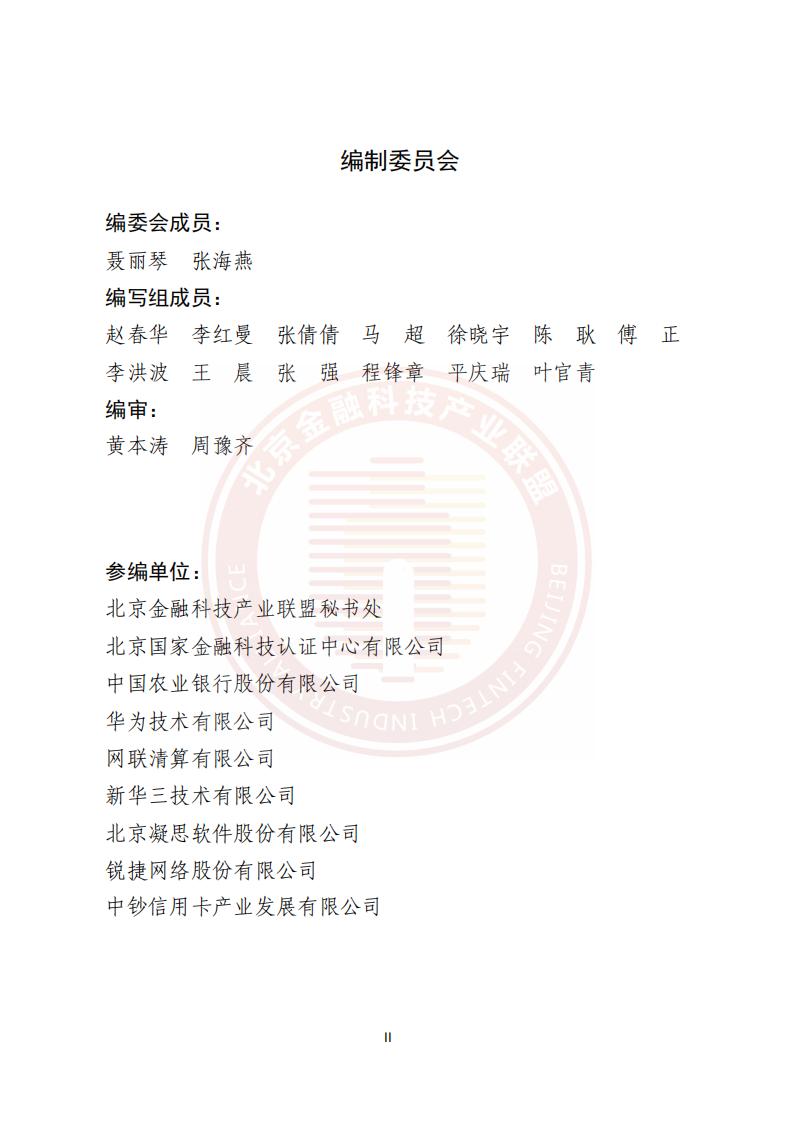 编制委员会

编委会成员：

聂丽琴 张海燕

编写组成员：

赵春华 李红曼 张倩倩 马 超 徐晓宇 陈 耿 傅 正 李洪波 王 晨 张 强 程锋章 平庆瑞 叶官青

编审：

黄本涛 周豫齐

北京金融科技产业联盟

BEIJING FINTECH INDUSTRY ALLIANCE

参编单位：

北京金融科技产业联盟秘书处

北京国家金融科技认证中心有限公司

中国农业银行股份有限公司

华为技术有限公司

网联清算有限公司

新华三技术有限公司

北京凝思软件股份有限公司

锐捷网络股份有限公司

中钞信用卡产业发展有限公司

II